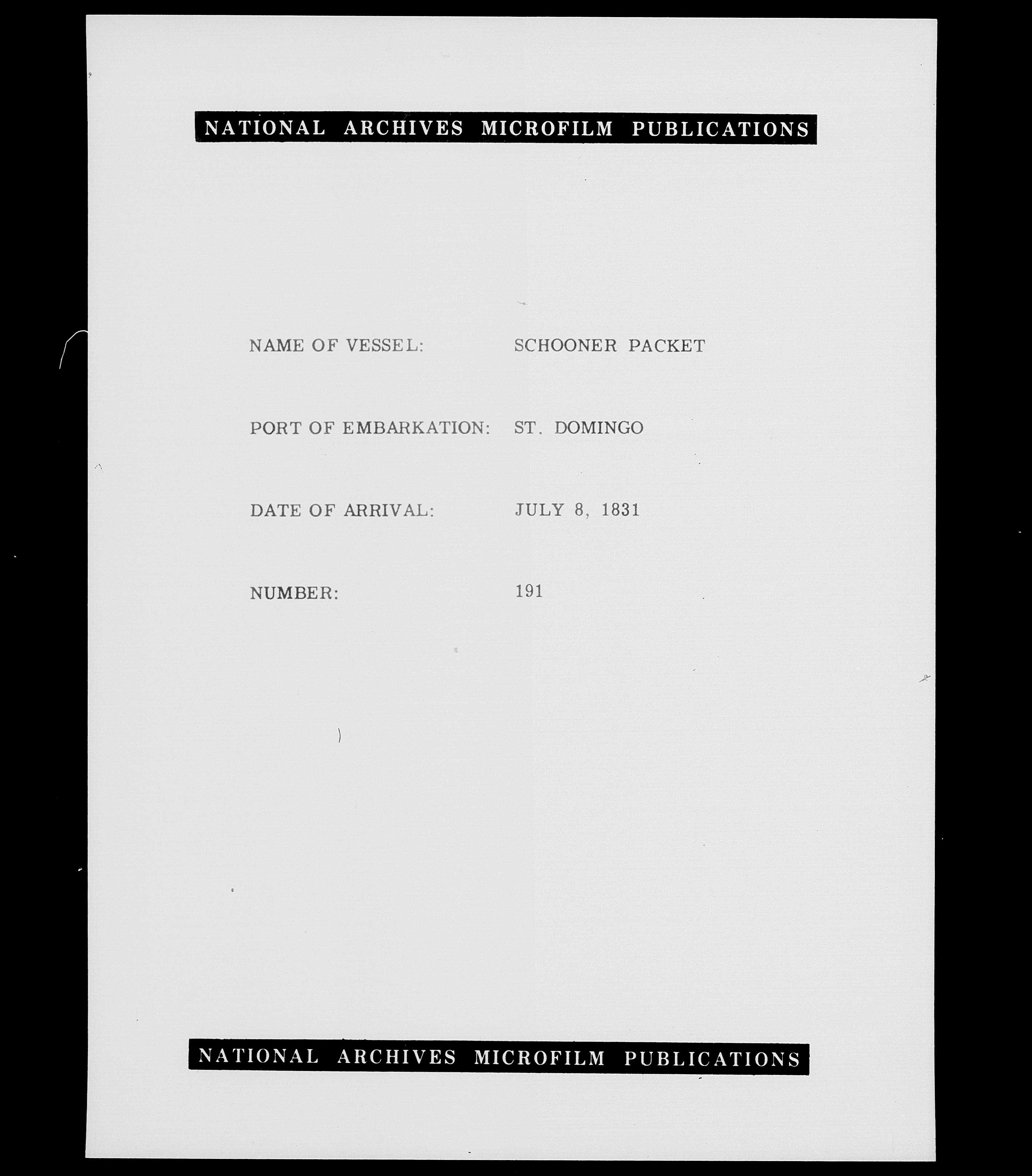 NATIONAL ARCHIVES MICROFILM PUBLICATIONS

NAME OF VESSEL: SCHOONER PACKET

PORT OF EMBARKATION: ST. DOMINGO

DATE OF ARRIVAL: JULY 8, 1831

NUMBER: 191

NATIONAL ARCHIVES MICROFILM PUBLICATIONS